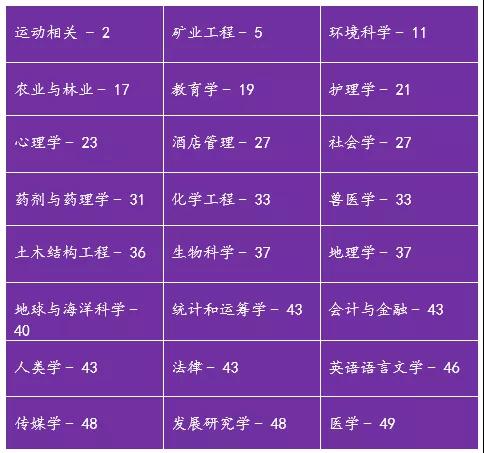 | 运动相关 - 2 | 矿业工程 - 5 | 环境科学 - 11 |
|---|---|---|
| 农业与林业 - 17 | 教育学 - 19 | 护理学 - 21 |
| 心理学 - 23 | 酒店管理 - 27 | 社会学 - 27 |
| 药剂与药理学 - 31 | 化学工程 - 33 | 兽医学 - 33 |
| 土木结构工程 - 36 | 生物科学 - 37 | 地理学 - 37 |
| 地球与海洋科学 - 40 | 统计和运筹学 - 43 | 会计与金融 - 43 |
| 人类学 - 43 | 法律 - 43 | 英语语言文学 - 46 |
| 传媒学 - 48 | 发展研究学 - 48 | 医学 - 49 |